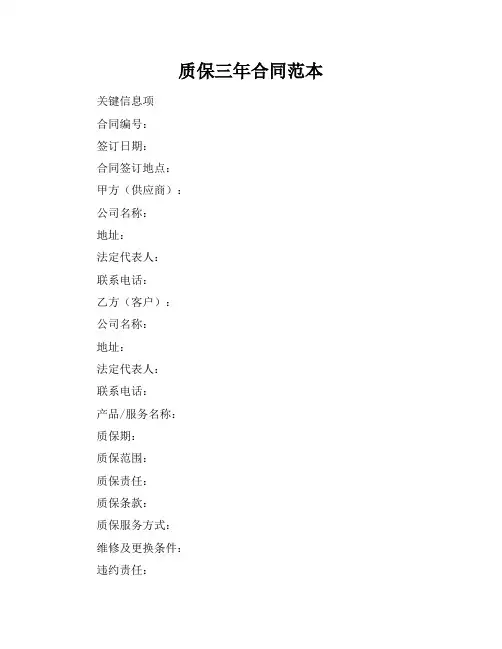 质保三年合同范本

关键信息项

合同编号：

签订日期：

合同签订地点：

甲方（供应商）：

公司名称：

地址：

法定代表人：

联系电话：

乙方（客户）：

公司名称：

地址：

法定代表人：

联系电话：

产品/服务名称：

质保期：

质保范围：

质保责任：

质保条款：

质保服务方式：

维修及更换条件：

违约责任：